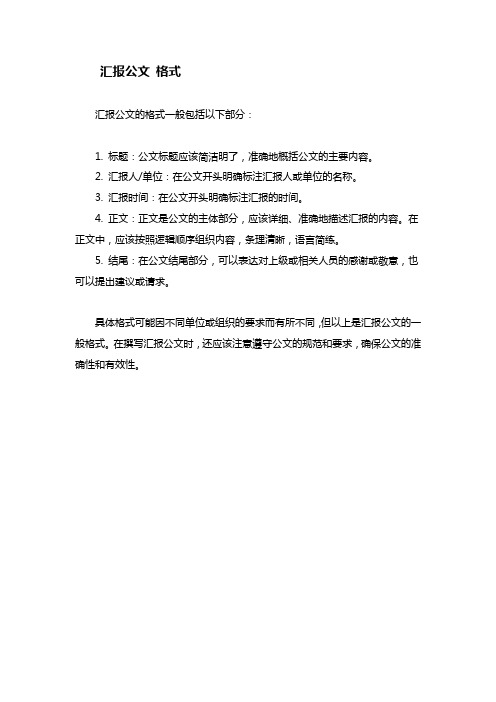 汇报公文 格式

汇报公文的格式一般包括以下部分：

1. 标题：公文标题应该简洁明了，准确地概括公文的主要内容。
2. 汇报人/单位：在公文开头明确标注汇报人或单位的名称。
3. 汇报时间：在公文开头明确标注汇报的时间。
4. 正文：正文是公文的主体部分，应该详细、准确地描述汇报的内容。在正文中，应该按照逻辑顺序组织内容，条理清晰，语言简练。
5. 结尾：在公文结尾部分，可以表达对上级或相关人员的感谢或敬意，也可以提出建议或请求。

具体格式可能因不同单位或组织的要求而有所不同，但以上是汇报公文的一般格式。在撰写汇报公文时，还应该注意遵守公文的规范和要求，确保公文的准确性和有效性。